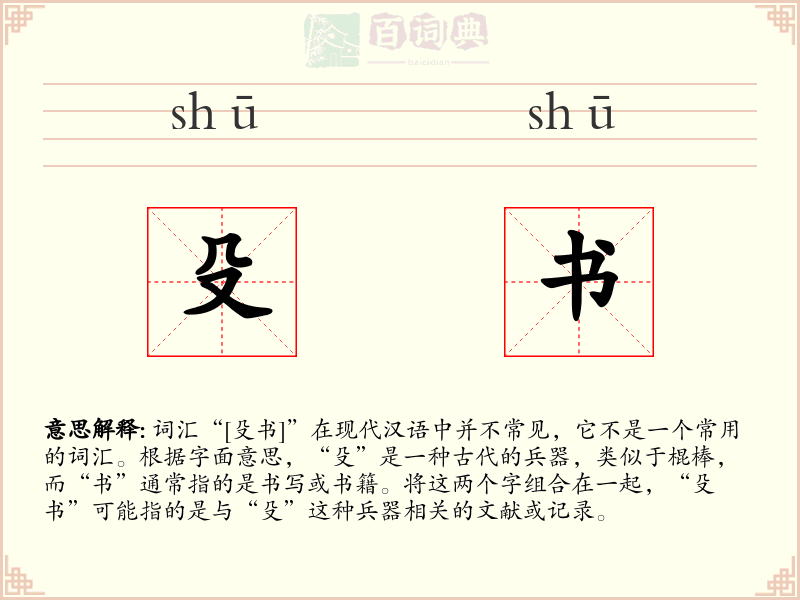 百词典
baicidian

sh ū　　sh ū

殳　　书

意思解释: 词汇“[殳书]”在现代汉语中并不常见，它不是一个常用的词汇。根据字面意思，“殳”是一种古代的兵器，类似于棍棒，而“书”通常指的是书写或书籍。将这两个字组合在一起，“殳书”可能指的是与“殳”这种兵器相关的文献或记录。